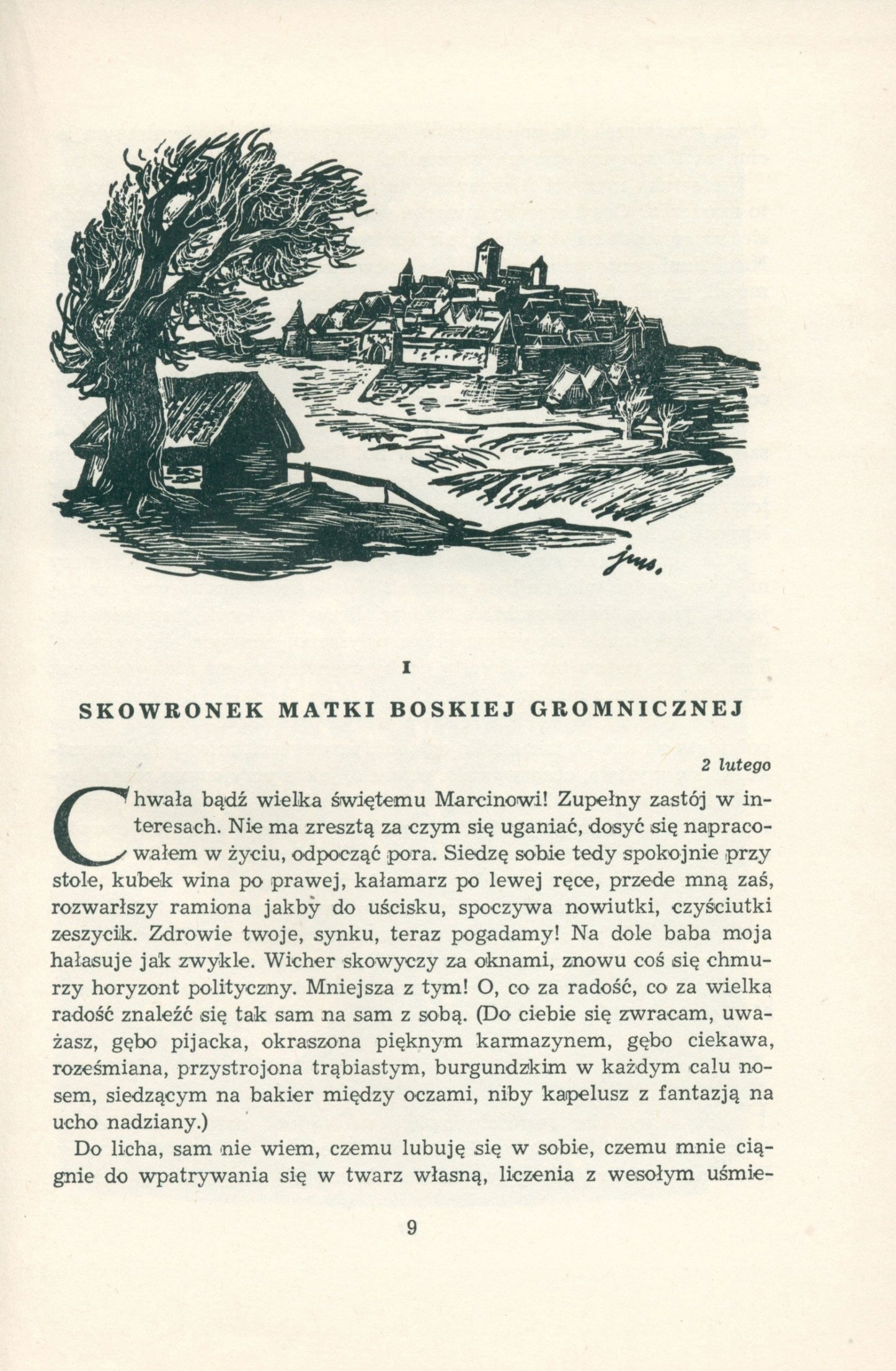 jms.

I

SKOWRONEK MATKI BOSKIEJ GROMNICZNEJ

2 lutego

Chwała bądź wielka świętemu Marcinowi! Zupełny zastój w interesach. Nie ma zresztą za czym się uganiać, dosyć się napracowałem w życiu, odpocząć pora. Siedzę sobie tedy spokojnie przy stole, kubek wina po prawej, kałamarz po lewej ręce, przede mną zaś, rozwarłszy ramiona jakby do uścisku, spoczywa nowiutki, czyściutki zeszycik. Zdrowie twoje, synku, teraz pogadamy! Na dole baba moja hałasuje jak zwykle. Wicher skowyczy za oknami, znowu coś się chmurzy horyzont polityczny. Mniejsza z tym! O, co za radość, co za wielka radość znaleźć się tak sam na sam z sobą. (Do ciebie się zwracam, uważasz, gębo pijacka, okraszona pięknym karmazynem, gębo ciekawa, roześmiana, przystrojona trąbiastym, burgundzkim w każdym calu nosem, siedzącym na bakier między oczami, niby kapelusz z fantazją na ucho nadziany.)

Do licha, sam nie wiem, czemu lubuję się w sobie, czemu mnie ciągnie do wpatrywania się w twarz własną, liczenia z wesołym uśmie-

9